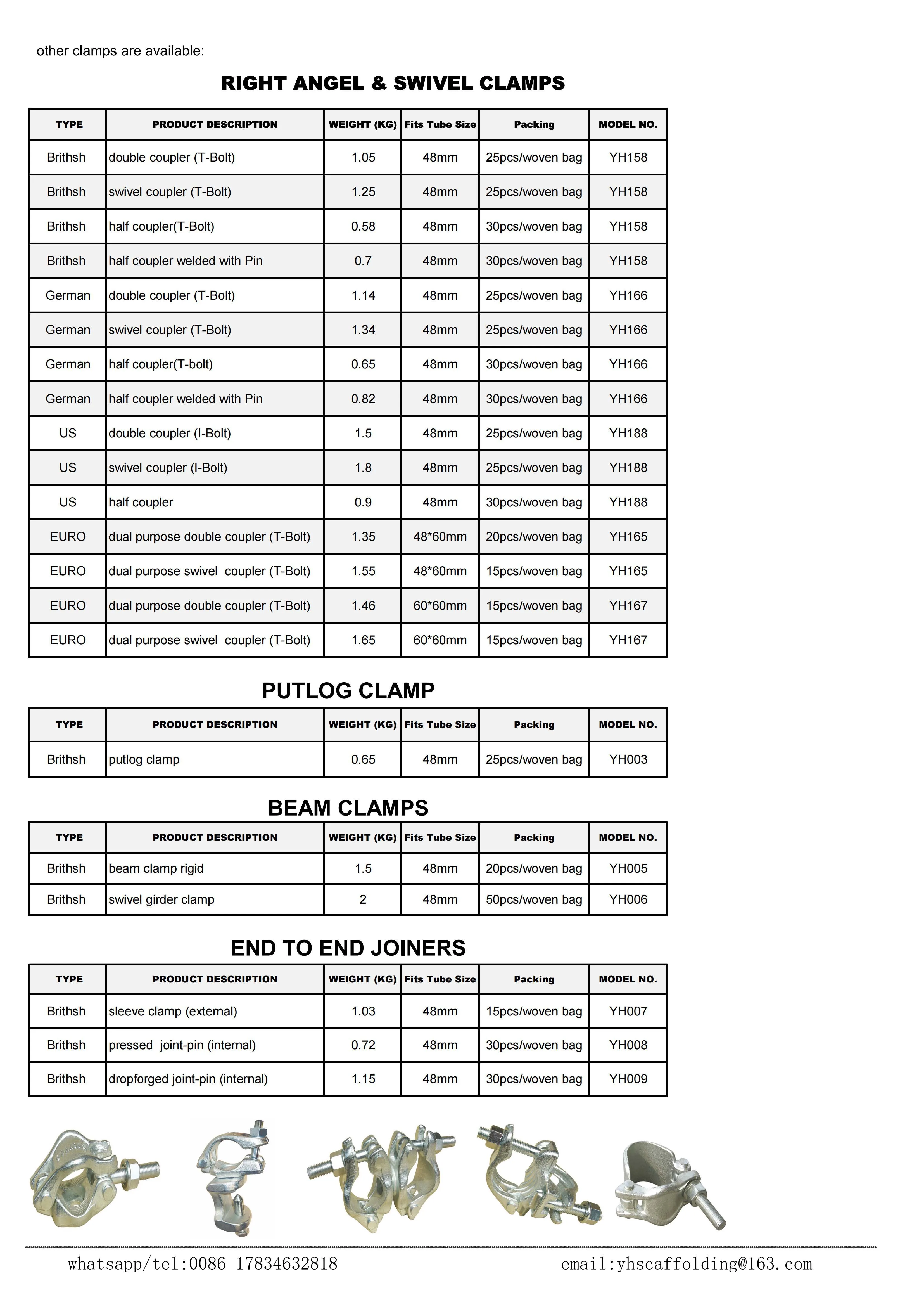 other clamps are available:

RIGHT ANGEL & SWIVEL CLAMPS

| TYPE | PRODUCT DESCRIPTION | WEIGHT (KG) | Fits Tube Size | Packing | MODEL NO. |
|---|---|---|---|---|---|
| Brithsh | double coupler (T-Bolt) | 1.05 | 48mm | 25pcs/woven bag | YH158 |
| Brithsh | swivel coupler (T-Bolt) | 1.25 | 48mm | 25pcs/woven bag | YH158 |
| Brithsh | half coupler(T-Bolt) | 0.58 | 48mm | 30pcs/woven bag | YH158 |
| Brithsh | half coupler welded with Pin | 0.7 | 48mm | 30pcs/woven bag | YH158 |
| German | double coupler (T-Bolt) | 1.14 | 48mm | 25pcs/woven bag | YH166 |
| German | swivel coupler (T-Bolt) | 1.34 | 48mm | 25pcs/woven bag | YH166 |
| German | half coupler(T-bolt) | 0.65 | 48mm | 30pcs/woven bag | YH166 |
| German | half coupler welded with Pin | 0.82 | 48mm | 30pcs/woven bag | YH166 |
| US | double coupler (I-Bolt) | 1.5 | 48mm | 25pcs/woven bag | YH188 |
| US | swivel coupler (I-Bolt) | 1.8 | 48mm | 25pcs/woven bag | YH188 |
| US | half coupler | 0.9 | 48mm | 30pcs/woven bag | YH188 |
| EURO | dual purpose double coupler (T-Bolt) | 1.35 | 48*60mm | 20pcs/woven bag | YH165 |
| EURO | dual purpose swivel coupler (T-Bolt) | 1.55 | 48*60mm | 15pcs/woven bag | YH165 |
| EURO | dual purpose double coupler (T-Bolt) | 1.46 | 60*60mm | 15pcs/woven bag | YH167 |
| EURO | dual purpose swivel coupler (T-Bolt) | 1.65 | 60*60mm | 15pcs/woven bag | YH167 |

PUTLOG CLAMP

| TYPE | PRODUCT DESCRIPTION | WEIGHT (KG) | Fits Tube Size | Packing | MODEL NO. |
|---|---|---|---|---|---|
| Brithsh | putlog clamp | 0.65 | 48mm | 25pcs/woven bag | YH003 |

BEAM CLAMPS

| TYPE | PRODUCT DESCRIPTION | WEIGHT (KG) | Fits Tube Size | Packing | MODEL NO. |
|---|---|---|---|---|---|
| Brithsh | beam clamp rigid | 1.5 | 48mm | 20pcs/woven bag | YH005 |
| Brithsh | swivel girder clamp | 2 | 48mm | 50pcs/woven bag | YH006 |

END TO END JOINERS

| TYPE | PRODUCT DESCRIPTION | WEIGHT (KG) | Fits Tube Size | Packing | MODEL NO. |
|---|---|---|---|---|---|
| Brithsh | sleeve clamp (external) | 1.03 | 48mm | 15pcs/woven bag | YH007 |
| Brithsh | pressed joint-pin (internal) | 0.72 | 48mm | 30pcs/woven bag | YH008 |
| Brithsh | dropforged joint-pin (internal) | 1.15 | 48mm | 30pcs/woven bag | YH009 |

whatsapp/tel:0086 17834632818 email:yhscaffolding@163.com